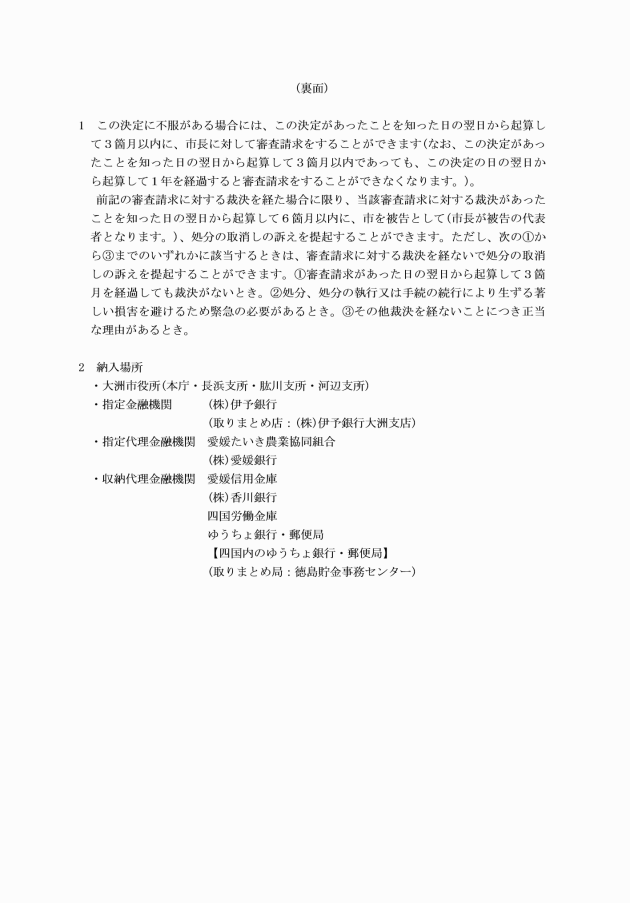 （裏面）

1　この決定に不服がある場合には、この決定があったことを知った日の翌日から起算して３箇月以内に、市長に対して審査請求をすることができます（なお、この決定があったことを知った日の翌日から起算して３箇月以内であっても、この決定の日の翌日から起算して１年を経過すると審査請求をすることができなくなります。）。

前記の審査請求に対する裁決を経た場合に限り、当該審査請求に対する裁決があったことを知った日の翌日から起算して６箇月以内に、市を被告として（市長が被告の代表者となります。）、処分の取消しの訴えを提起することができます。ただし、次の①から③までのいずれかに該当するときは、審査請求に対する裁決を経ないで処分の取消しの訴えを提起することができます。①審査請求があった日の翌日から起算して３箇月を経過しても裁決がないとき。②処分、処分の執行又は手続の続行により生ずる著しい損害を避けるため緊急の必要があるとき。③その他裁決を経ないことにつき正当な理由があるとき。

2　納入場所
・大洲市役所（本庁・長浜支所・肱川支所・河辺支所）
・指定金融機関　　（株）伊予銀行
（取りまとめ店：（株）伊予銀行大洲支店）
・指定代理金融機関　愛媛たいき農業協同組合
（株）愛媛銀行
・収納代理金融機関　愛媛信用金庫
（株）香川銀行
四国労働金庫
ゆうちょ銀行・郵便局
【四国内のゆうちょ銀行・郵便局】
（取りまとめ局：徳島貯金事務センター）